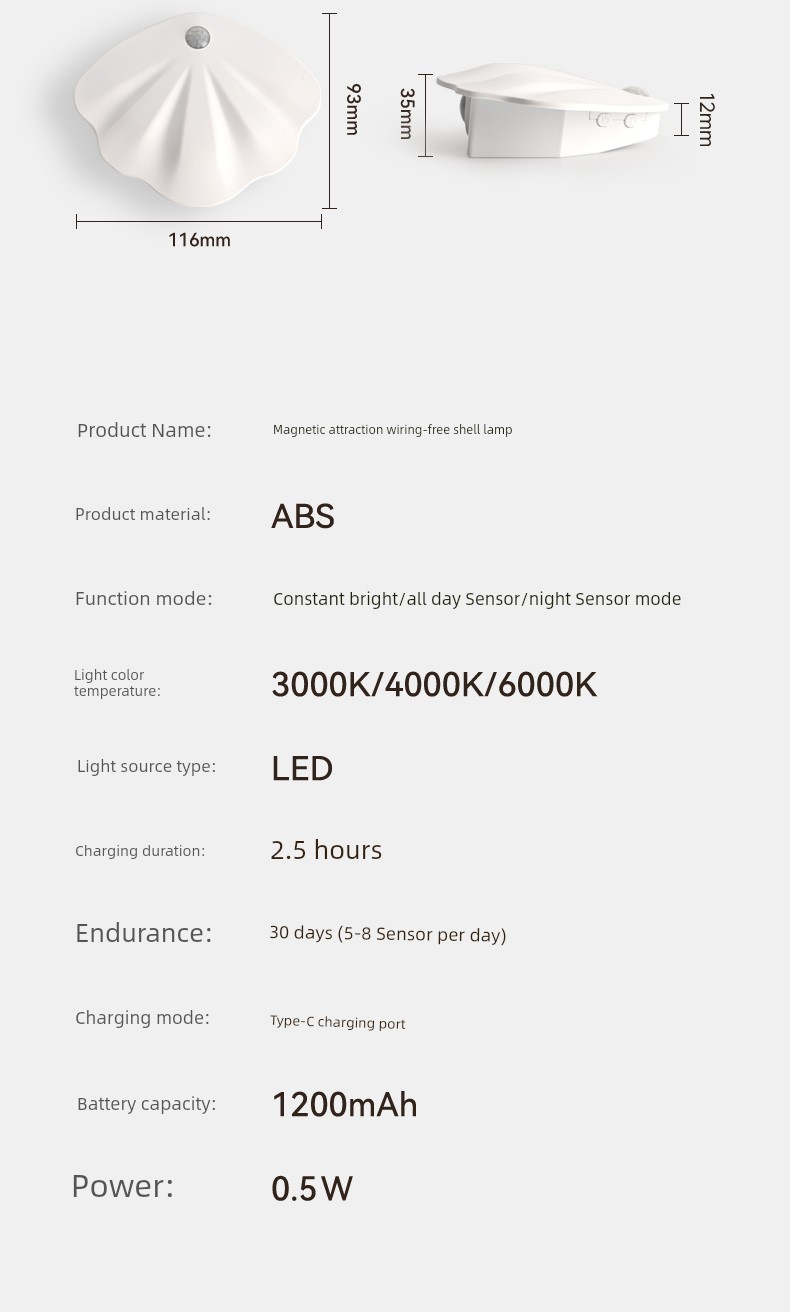 93mm

116mm

35mm

12mm

Product Name: Magnetic attraction wiring-free shell lamp

Product material: ABS

Function mode: Constant bright/all day Sensor/night Sensor mode

Light color temperature: 3000K/4000K/6000K

Light source type: LED

Charging duration: 2.5 hours

Endurance: 30 days (5-8 Sensor per day)

Charging mode: Type-C charging port

Battery capacity: 1200mAh

Power: 0.5W